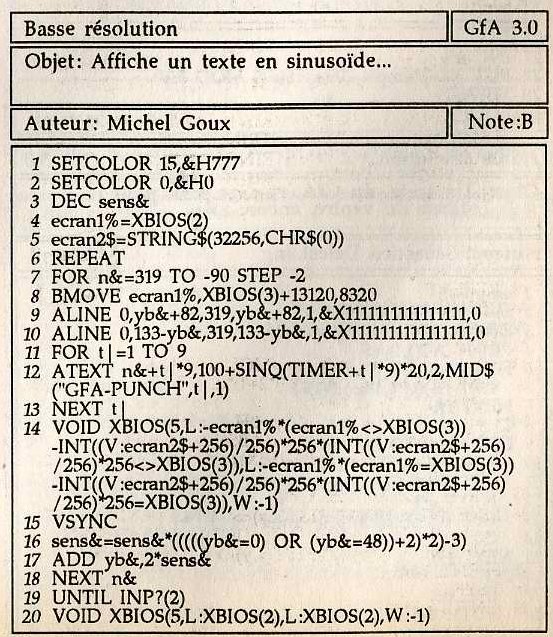 Basse résolution

GfA 3.0

Objet: Affiche un texte en sinusoïde...

Auteur: Michel Goux

Note:B

1 SETCOLOR 15,&H777
2 SETCOLOR 0,&H0
3 DEC sens&
4 ecran1%=XBIOS(2)
5 ecran2$=STRING$(32256,CHR$(0))
6 REPEAT
7 FOR n&=319 TO -90 STEP -2
8 BMOVE ecran1%,XBIOS(3)+13120,8320
9 ALINE 0,yb&+82,319,yb&+82,1,&X1111111111111111,0
10 ALINE 0,133-yb&,319,133-yb&,1,&X1111111111111111,0
11 FOR t|=1 TO 9
12 ATEXT n&+t|*9,100+SINQ(TIMER+t|*9)*20,2,MID$("GFA-PUNCH",t|,1)
13 NEXT t|
14 VOID XBIOS(5,L:-ecran1%*(ecran1%<>XBIOS(3))-INT((V:ecran2$+256)/256)*256*(INT((V:ecran2$+256)/256)*256<>XBIOS(3)),L:-ecran1%*(ecran1%=XBIOS(3))-INT((V:ecran2$+256)/256)*256*(INT((V:ecran2$+256)/256)*256=XBIOS(3)),W:-1)
15 VSYNC
16 sens&=sens&*(((((yb&=0) OR (yb&=48))+2)*2)-3)
17 ADD yb&,2*sens&
18 NEXT n&
19 UNTIL INP?(2)
20 VOID XBIOS(5,L:XBIOS(2),L:XBIOS(2),W:-1)